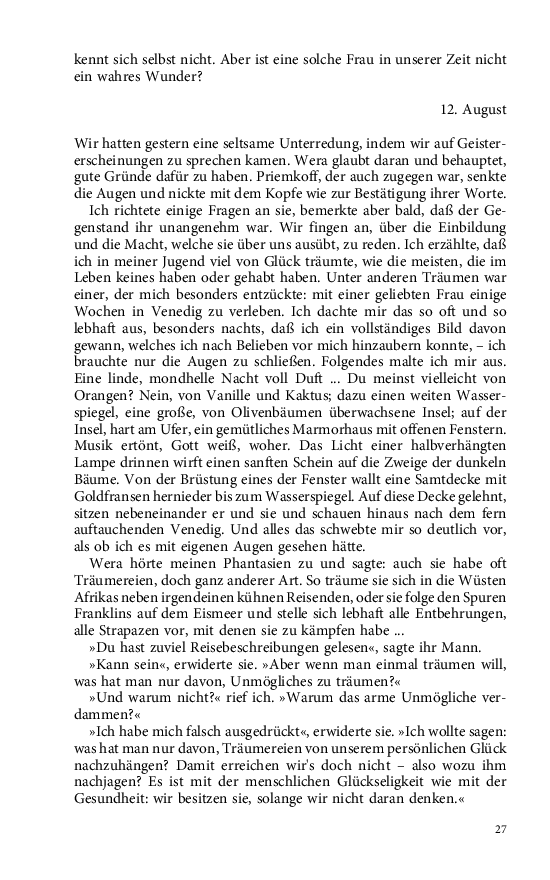 kennt sich selbst nicht. Aber ist eine solche Frau in unserer Zeit nicht ein wahres Wunder?

12. August

Wir hatten gestern eine seltsame Unterredung, indem wir auf Geistererscheinungen zu sprechen kamen. Wera glaubt daran und behauptet, gute Gründe dafür zu haben. Priemkoff, der auch zugegen war, senkte die Augen und nickte mit dem Kopfe wie zur Bestätigung ihrer Worte.

Ich richtete einige Fragen an sie, bemerkte aber bald, daß der Gegenstand ihr unangenehm war. Wir fingen an, über die Einbildung und die Macht, welche sie über uns ausübt, zu reden. Ich erzählte, daß ich in meiner Jugend viel von Glück träumte, wie die meisten, die im Leben keines haben oder gehabt haben. Unter anderen Träumen war einer, der mich besonders entzückte: mit einer geliebten Frau einige Wochen in Venedig zu verleben. Ich dachte mir das so oft und so lebhaft aus, besonders nachts, daß ich ein vollständiges Bild davon gewann, welches ich nach Belieben vor mich hinzaubern konnte, – ich brauchte nur die Augen zu schließen. Folgendes malte ich mir aus. Eine linde, mondhelle Nacht voll Duft ... Du meinst vielleicht von Orangen? Nein, von Vanille und Kaktus; dazu einen weiten Wasserspiegel, eine große, von Olivenbäumen überwachsene Insel; auf der Insel, hart am Ufer, ein gemütliches Marmorhaus mit offenen Fenstern. Musik ertönt, Gott weiß, woher. Das Licht einer halbverhängten Lampe drinnen wirft einen sanften Schein auf die Zweige der dunkeln Bäume. Von der Brüstung eines der Fenster wallt eine Samtdecke mit Goldfransen hernieder bis zum Wasserspiegel. Auf diese Decke gelehnt, sitzen nebeneinander er und sie und schauen hinaus nach dem fern auftauchenden Venedig. Und alles das schwebte mir so deutlich vor, als ob ich es mit eigenen Augen gesehen hätte.

Wera hörte meinen Phantasien zu und sagte: auch sie habe oft Träumereien, doch ganz anderer Art. So träume sie sich in die Wüsten Afrikas neben irgendeinen kühnen Reisenden, oder sie folge den Spuren Franklins auf dem Eismeer und stelle sich lebhaft alle Entbehrungen, alle Strapazen vor, mit denen sie zu kämpfen habe ...

»Du hast zuviel Reisebeschreibungen gelesen«, sagte ihr Mann.

»Kann sein«, erwiderte sie. »Aber wenn man einmal träumen will, was hat man nur davon, Unmögliches zu träumen?«

»Und warum nicht?« rief ich. »Warum das arme Unmögliche verdammen?«

»Ich habe mich falsch ausgedrückt«, erwiderte sie. »Ich wollte sagen: was hat man nur davon, Träumereien von unserem persönlichen Glück nachzuhängen? Damit erreichen wir's doch nicht – also wozu ihm nachjagen? Es ist mit der menschlichen Glückseligkeit wie mit der Gesundheit: wir besitzen sie, solange wir nicht daran denken.«

27